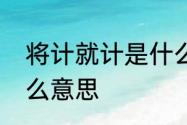 将计就计是什么
么意思